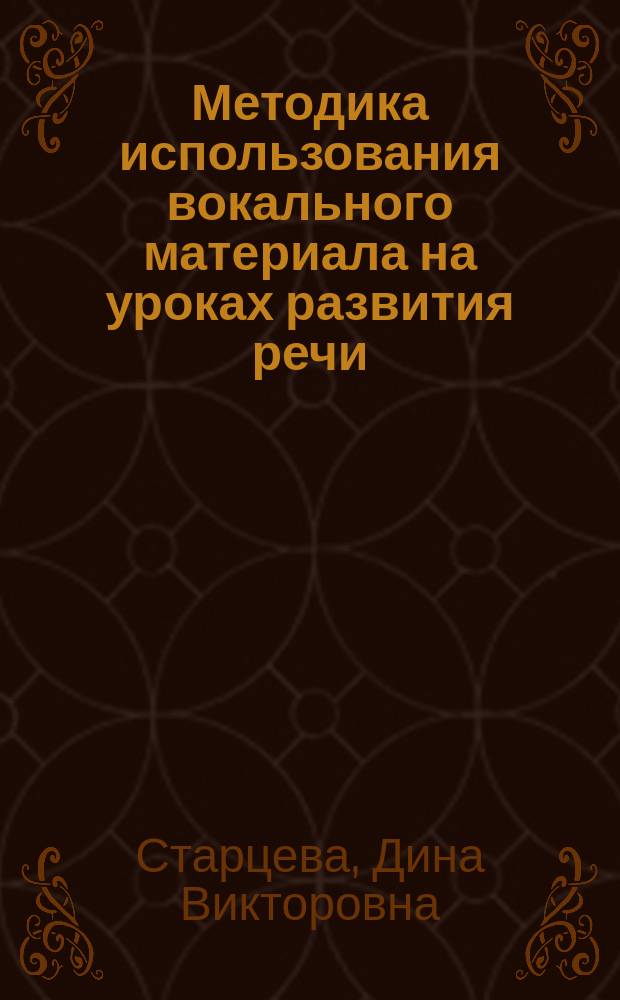 Методика использования вокального материала на уроках развития речи

Старцева, Дина Викторовна